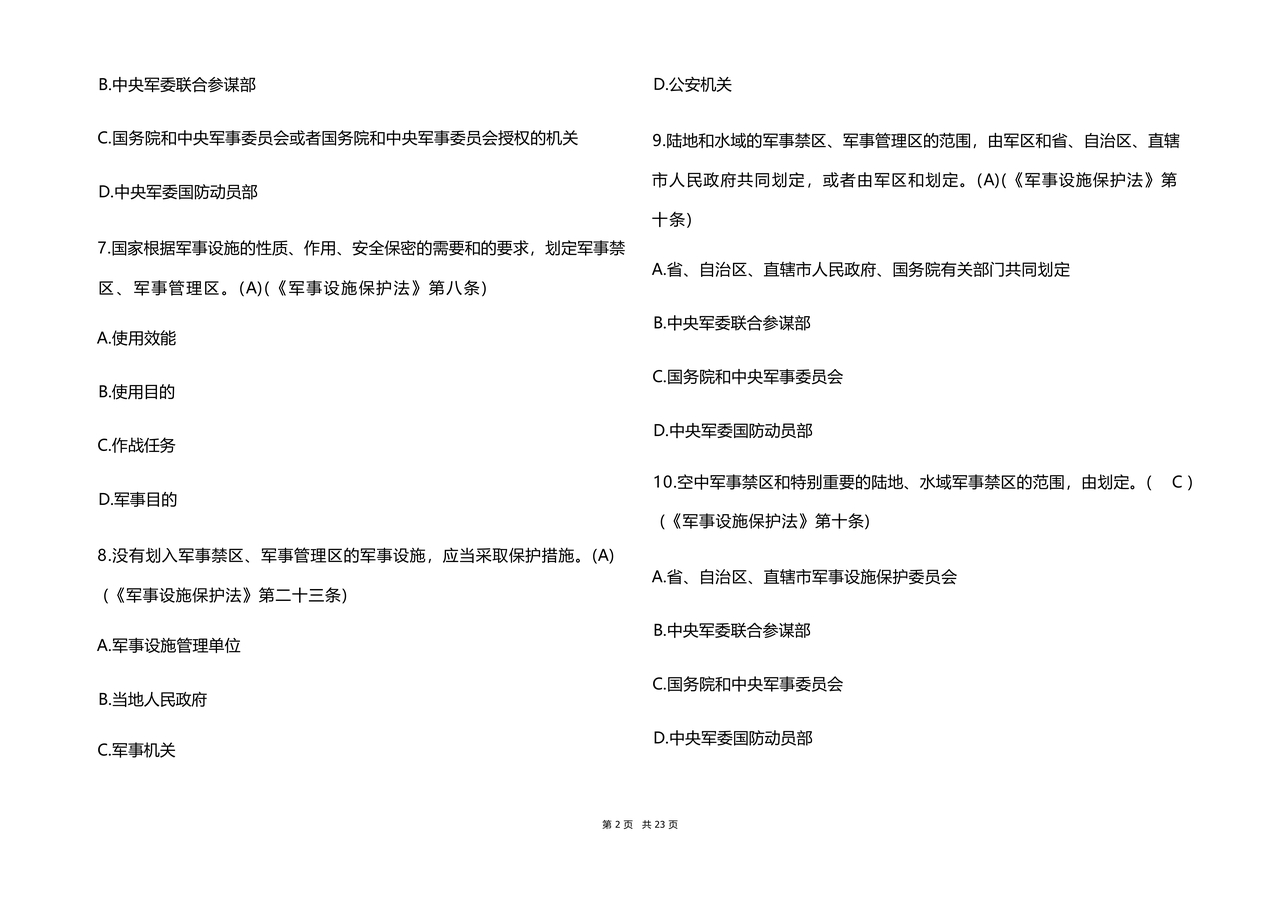 B.中央军委联合参谋部

C.国务院和中央军事委员会或者国务院和中央军事委员会授权的机关

D.中央军委国防动员部

7.国家根据军事设施的性质、作用、安全保密的需要和的要求，划定军事禁区、军事管理区。(A)(《军事设施保护法》第八条)

A.使用效能

B.使用目的

C.作战任务

D.军事目的

8.没有划入军事禁区、军事管理区的军事设施，应当采取保护措施。(A)(《军事设施保护法》第二十三条)

A.军事设施管理单位

B.当地人民政府

C.军事机关

D.公安机关

9.陆地和水域的军事禁区、军事管理区的范围，由军区和省、自治区、直辖市人民政府共同划定，或者由军区和划定。(A)(《军事设施保护法》第十条)

A.省、自治区、直辖市人民政府、国务院有关部门共同划定

B.中央军委联合参谋部

C.国务院和中央军事委员会

D.中央军委国防动员部

10.空中军事禁区和特别重要的陆地、水域军事禁区的范围，由划定。( C )(《军事设施保护法》第十条)

A.省、自治区、直辖市军事设施保护委员会

B.中央军委联合参谋部

C.国务院和中央军事委员会

D.中央军委国防动员部

第 2 页 共 23 页